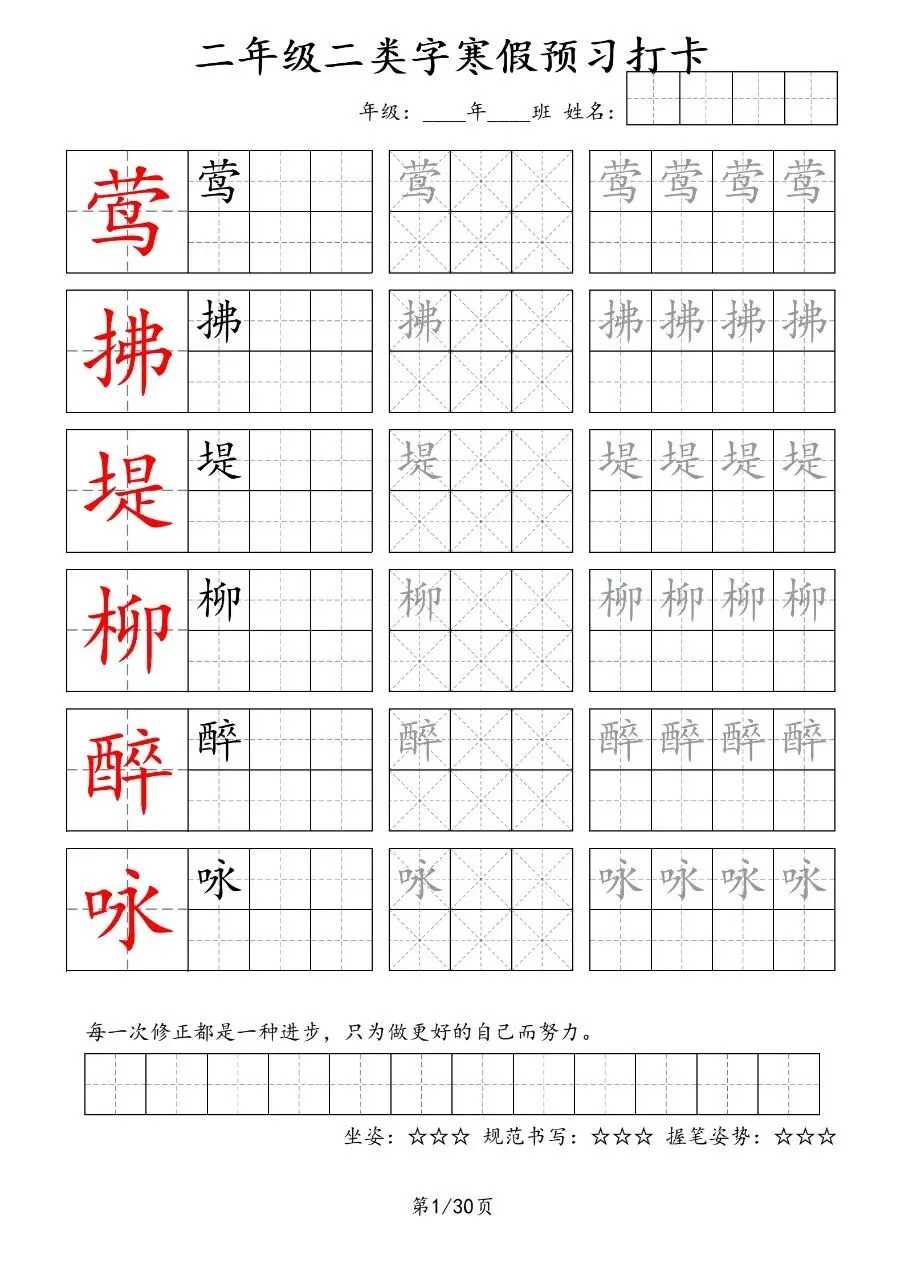 二年级二类字寒假预习打卡

年级：____年____班 姓名：

莺 莺 莺 莺 莺 莺 莺

拂 拂 拂 拂 拂 拂 拂

堤 堤 堤 堤 堤 堤 堤

柳 柳 柳 柳 柳 柳 柳

醉 醉 醉 醉 醉 醉 醉

咏 咏 咏 咏 咏 咏 咏

每一次修正都是一种进步，只为做更好的自己而努力。

坐姿：☆☆☆ 规范书写：☆☆☆ 握笔姿势：☆☆☆

第1/30页